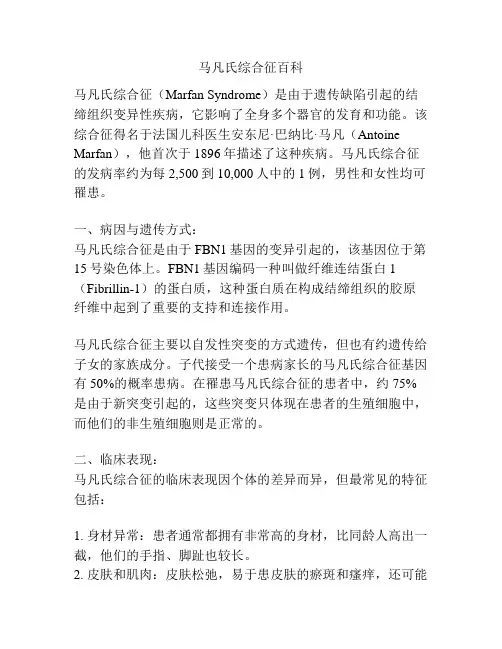 马凡氏综合征百科

马凡氏综合征（Marfan Syndrome）是由于遗传缺陷引起的结缔组织变异性疾病，它影响了全身多个器官的发育和功能。该综合征得名于法国儿科医生安东尼·巴纳比·马凡（Antoine Marfan），他首次于 1896 年描述了这种疾病。马凡氏综合征的发病率约为每 2,500 到 10,000 人中的 1 例，男性和女性均可罹患。

一、病因与遗传方式：
马凡氏综合征是由于 FBN1 基因的变异引起的，该基因位于第 15 号染色体上。FBN1 基因编码一种叫做纤维连结蛋白 1（Fibrillin-1）的蛋白质，这种蛋白质在构成结缔组织的胶原纤维中起到了重要的支持和连接作用。

马凡氏综合征主要以自发性突变的方式遗传，但也有约遗传给子女的家族成分。子代接受一个患病家长的马凡氏综合征基因有 50%的概率患病。在罹患马凡氏综合征的患者中，约 75%是由于新突变引起的，这些突变只体现在患者的生殖细胞中，而他们的非生殖细胞则是正常的。

二、临床表现：
马凡氏综合征的临床表现因个体的差异而异，但最常见的特征包括：

1. 身材异常：患者通常都拥有非常高的身材，比同龄人高出一截，他们的手指、脚趾也较长。
2. 皮肤和肌肉：皮肤松弛，易于患皮肤的瘀斑和瘙痒，还可能